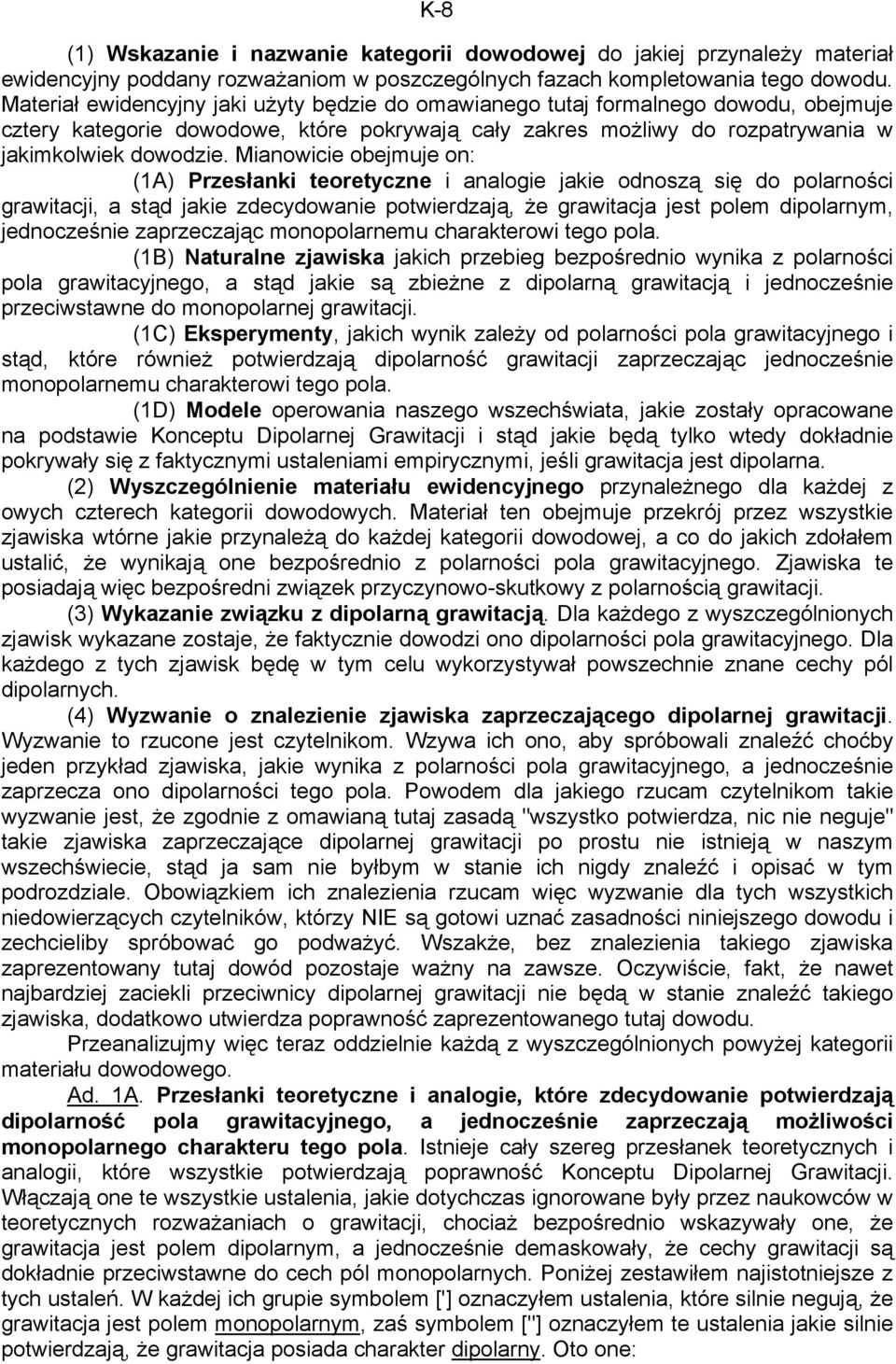 K-8

(1) Wskazanie i nazwanie kategorii dowodowej do jakiej przynależy materiał ewidencyjny poddany rozważaniom w poszczególnych fazach kompletowania tego dowodu. Materiał ewidencyjny jaki użyty będzie do omawianego tutaj formalnego dowodu, obejmuje cztery kategorie dowodowe, które pokrywają cały zakres możliwy do rozpatrywania w jakimkolwiek dowodzie. Mianowicie obejmuje on:

(1A) Przesłanki teoretyczne i analogie jakie odnoszą się do polarności grawitacji, a stąd jakie zdecydowanie potwierdzają, że grawitacja jest polem dipolarnym, jednocześnie zaprzeczając monopolarnemu charakterowi tego pola.

(1B) Naturalne zjawiska jakich przebieg bezpośrednio wynika z polarności pola grawitacyjnego, a stąd jakie są zbieżne z dipolarną grawitacją i jednocześnie przeciwstawne do monopolarnej grawitacji.

(1C) Eksperymenty, jakich wynik zależy od polarności pola grawitacyjnego i stąd, które również potwierdzają dipolarność grawitacji zaprzeczając jednocześnie monopolarnemu charakterowi tego pola.

(1D) Modele operowania naszego wszechświata, jakie zostały opracowane na podstawie Konceptu Dipolarnej Grawitacji i stąd jakie będą tylko wtedy dokładnie pokrywały się z faktycznymi ustaleniami empirycznymi, jeśli grawitacja jest dipolarna.

(2) Wyszczególnienie materiału ewidencyjnego przynależnego dla każdej z owych czterech kategorii dowodowych. Materiał ten obejmuje przekrój przez wszystkie zjawiska wtórne jakie przynależą do każdej kategorii dowodowej, a co do jakich zdołałem ustalić, że wynikają one bezpośrednio z polarności pola grawitacyjnego. Zjawiska te posiadają więc bezpośredni związek przyczynowo-skutkowy z polarnością grawitacji.

(3) Wykazanie związku z dipolarną grawitacją. Dla każdego z wyszczególnionych zjawisk wykazane zostaje, że faktycznie dowodzi ono dipolarności pola grawitacyjnego. Dla każdego z tych zjawisk będę w tym celu wykorzystywał powszechnie znane cechy pól dipolarnych.

(4) Wyzwanie o znalezienie zjawiska zaprzeczającego dipolarnej grawitacji. Wyzwanie to rzucone jest czytelnikom. Wzywa ich ono, aby spróbowali znaleźć choćby jeden przykład zjawiska, jakie wynika z polarności pola grawitacyjnego, a jednocześnie zaprzecza ono dipolarności tego pola. Powodem dla jakiego rzucam czytelnikom takie wyzwanie jest, że zgodnie z omawianą tutaj zasadą "wszystko potwierdza, nic nie neguje" takie zjawiska zaprzeczające dipolarnej grawitacji po prostu nie istnieją w naszym wszechświecie, stąd ja sam nie byłbym w stanie ich nigdy znaleźć i opisać w tym podrozdziale. Obowiązkiem ich znalezienia rzucam więc wyzwanie dla tych wszystkich niedowierzących czytelników, którzy NIE są gotowi uznać zasadności niniejszego dowodu i zechcieliby spróbować go podważyć. Wszakże, bez znalezienia takiego zjawiska zaprezentowany tutaj dowód pozostaje ważny na zawsze. Oczywiście, fakt, że nawet najbardziej zaciekli przeciwnicy dipolarnej grawitacji nie będą w stanie znaleźć takiego zjawiska, dodatkowo utwierdza poprawność zaprezentowanego tutaj dowodu.

Przeanalizujmy więc teraz oddzielnie każdą z wyszczególnionych powyżej kategorii materiału dowodowego.

Ad. 1A. Przesłanki teoretyczne i analogie, które zdecydowanie potwierdzają dipolarność pola grawitacyjnego, a jednocześnie zaprzeczają możliwości monopolarnego charakteru tego pola. Istnieje cały szereg przesłanek teoretycznych i analogii, które wszystkie potwierdzają poprawność Konceptu Dipolarnej Grawitacji. Włączają one te wszystkie ustalenia, jakie dotychczas ignorowane były przez naukowców w teoretycznych rozważaniach o grawitacji, chociaż bezpośrednio wskazywały one, że grawitacja jest polem dipolarnym, a jednocześnie demaskowały, że cechy grawitacji są dokładnie przeciwstawne do cech pól monopolarnych. Poniżej zestawiłem najistotniejsze z tych ustaleń. W każdej ich grupie symbolem ['] oznaczyłem ustalenia, które silnie negują, że grawitacja jest polem monopolarnym, zaś symbolem ["] oznaczyłem te ustalenia jakie silnie potwierdzają, że grawitacja posiada charakter dipolarny. Oto one: